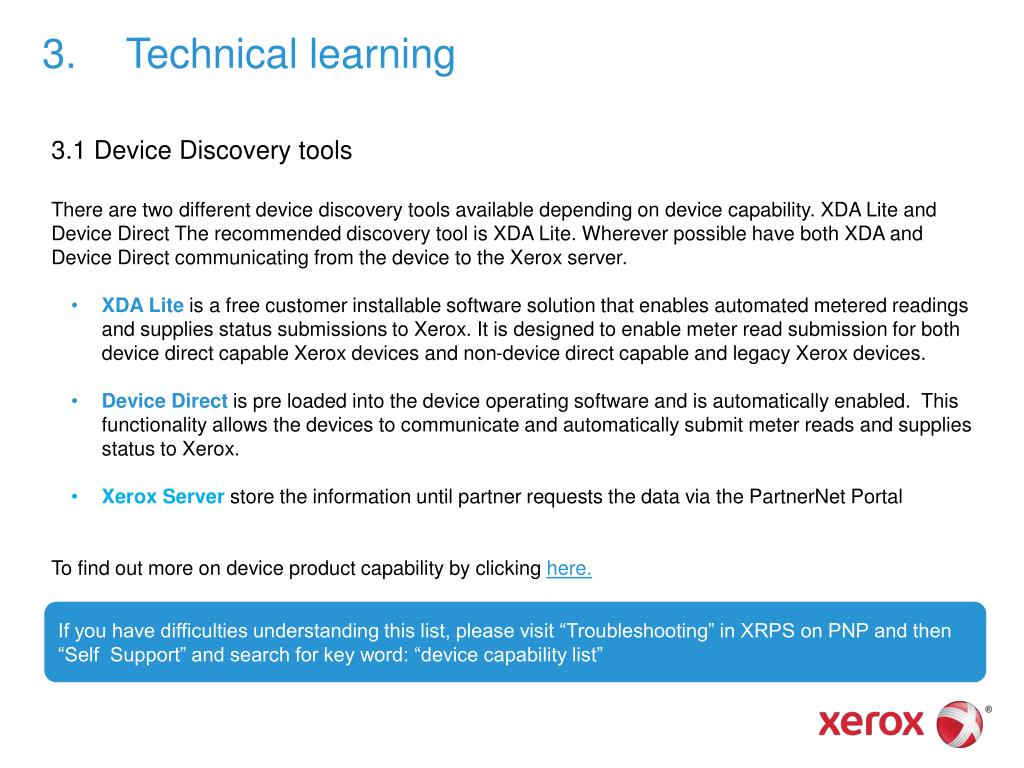 3. Technical learning

3.1 Device Discovery tools

There are two different device discovery tools available depending on device capability. XDA Lite and Device Direct The recommended discovery tool is XDA Lite. Wherever possible have both XDA and Device Direct communicating from the device to the Xerox server.

• XDA Lite is a free customer installable software solution that enables automated metered readings and supplies status submissions to Xerox. It is designed to enable meter read submission for both device direct capable Xerox devices and non-device direct capable and legacy Xerox devices.

• Device Direct is pre loaded into the device operating software and is automatically enabled. This functionality allows the devices to communicate and automatically submit meter reads and supplies status to Xerox.

• Xerox Server store the information until partner requests the data via the PartnerNet Portal

To find out more on device product capability by clicking here.

If you have difficulties understanding this list, please visit “Troubleshooting” in XRPS on PNP and then “Self Support” and search for key word: “device capability list”

xerox ®